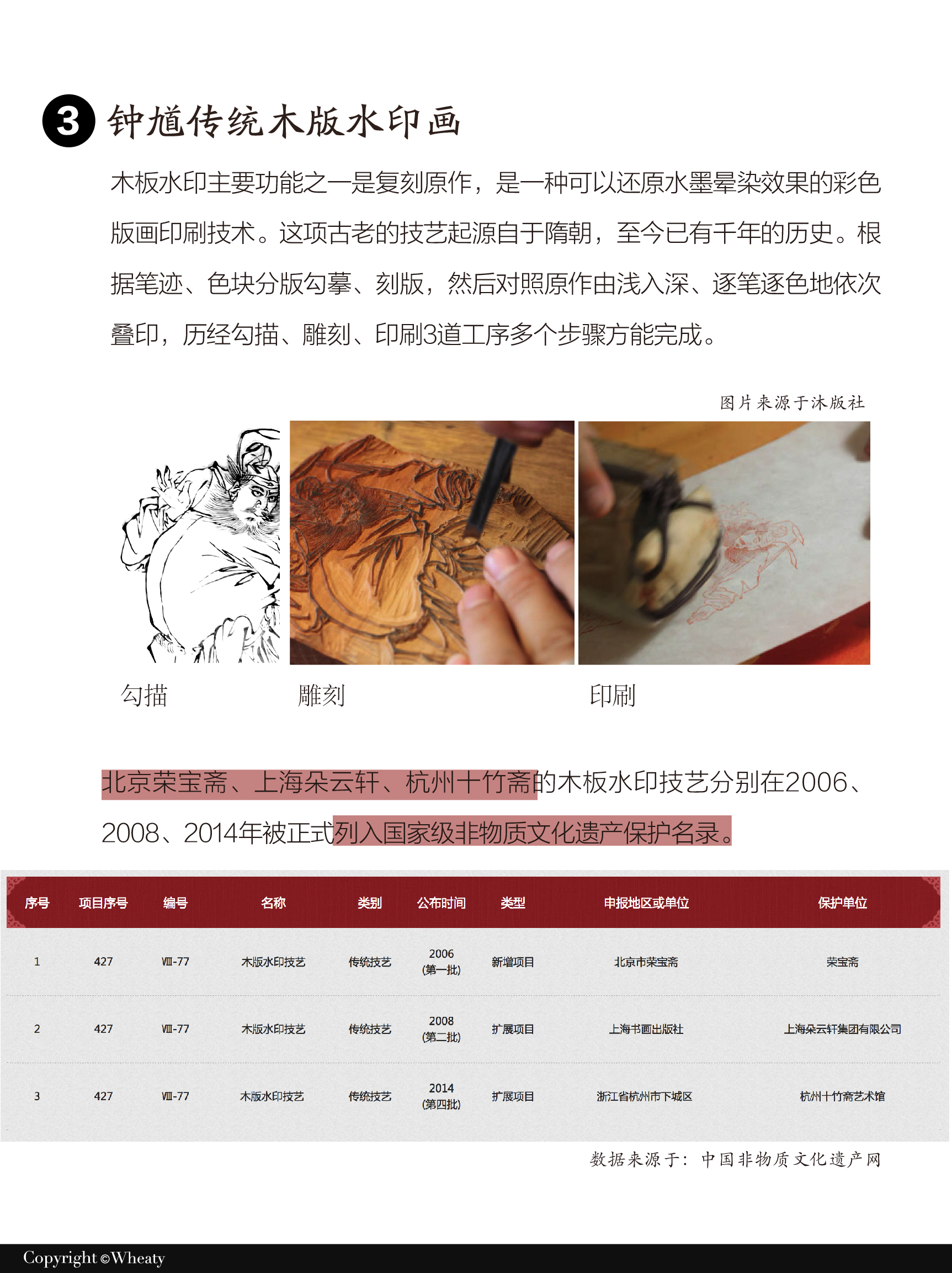 3 钟馗传统木版水印画

木板水印主要功能之一是复刻原作，是一种可以还原水墨晕染效果的彩色版画印刷技术。这项古老的技艺起源自于隋朝，至今已有千年的历史。根据笔迹、色块分版勾摹、刻版，然后对照原作由浅入深、逐笔逐色地依次叠印，历经勾描、雕刻、印刷3道工序多个步骤方能完成。

图片来源于沐版社

勾描 雕刻 印刷

北京荣宝斋、上海朵云轩、杭州十竹斋的木板水印技艺分别在2006、2008、2014年被正式列入国家级非物质文化遗产保护名录。

| 序号 | 项目序号 | 编号 | 名称 | 类别 | 公布时间 | 类型 | 申报地区或单位 | 保护单位 |
|---|---|---|---|---|---|---|---|---|
| 1 | 427 | Ⅷ-77 | 木版水印技艺 | 传统技艺 | 2006 (第一批) | 新增项目 | 北京市荣宝斋 | 荣宝斋 |
| 2 | 427 | Ⅷ-77 | 木版水印技艺 | 传统技艺 | 2008 (第二批) | 扩展项目 | 上海书画出版社 | 上海朵云轩集团有限公司 |
| 3 | 427 | Ⅷ-77 | 木版水印技艺 | 传统技艺 | 2014 (第四批) | 扩展项目 | 浙江省杭州市下城区 | 杭州十竹斋艺术馆 |

数据来源于：中国非物质文化遗产网

Copyright ©Wheaty